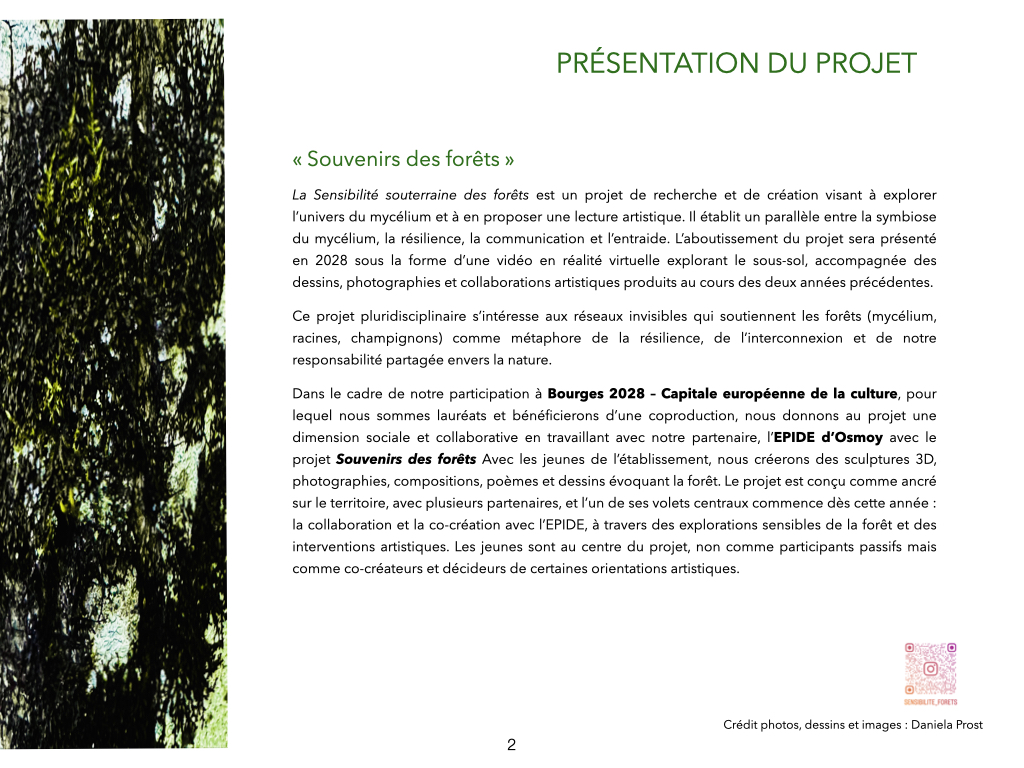 PRÉSENTATION DU PROJET

« Souvenirs des forêts »

La Sensibilité souterraine des forêts est un projet de recherche et de création visant à explorer l'univers du mycélium et à en proposer une lecture artistique. Il établit un parallèle entre la symbiose du mycélium, la résilience, la communication et l'entraide. L'aboutissement du projet sera présenté en 2028 sous la forme d'une vidéo en réalité virtuelle explorant le sous-sol, accompagnée des dessins, photographies et collaborations artistiques produits au cours des deux années précédentes.

Ce projet pluridisciplinaire s'intéresse aux réseaux invisibles qui soutiennent les forêts (mycélium, racines, champignons) comme métaphore de la résilience, de l'interconnexion et de notre responsabilité partagée envers la nature.

Dans le cadre de notre participation à Bourges 2028 – Capitale européenne de la culture, pour lequel nous sommes lauréats et bénéficierons d'une coproduction, nous donnons au projet une dimension sociale et collaborative en travaillant avec notre partenaire, l'EPIDE d'Osmoy avec le projet Souvenirs des forêts Avec les jeunes de l'établissement, nous créerons des sculptures 3D, photographies, compositions, poèmes et dessins évoquant la forêt. Le projet est conçu comme ancré sur le territoire, avec plusieurs partenaires, et l'un de ses volets centraux commence dès cette année : la collaboration et la co-création avec l'EPIDE, à travers des explorations sensibles de la forêt et des interventions artistiques. Les jeunes sont au centre du projet, non comme participants passifs mais comme co-créateurs et décideurs de certaines orientations artistiques.

SENSIBILITE_FORETS

Crédit photos, dessins et images : Daniela Prost

2